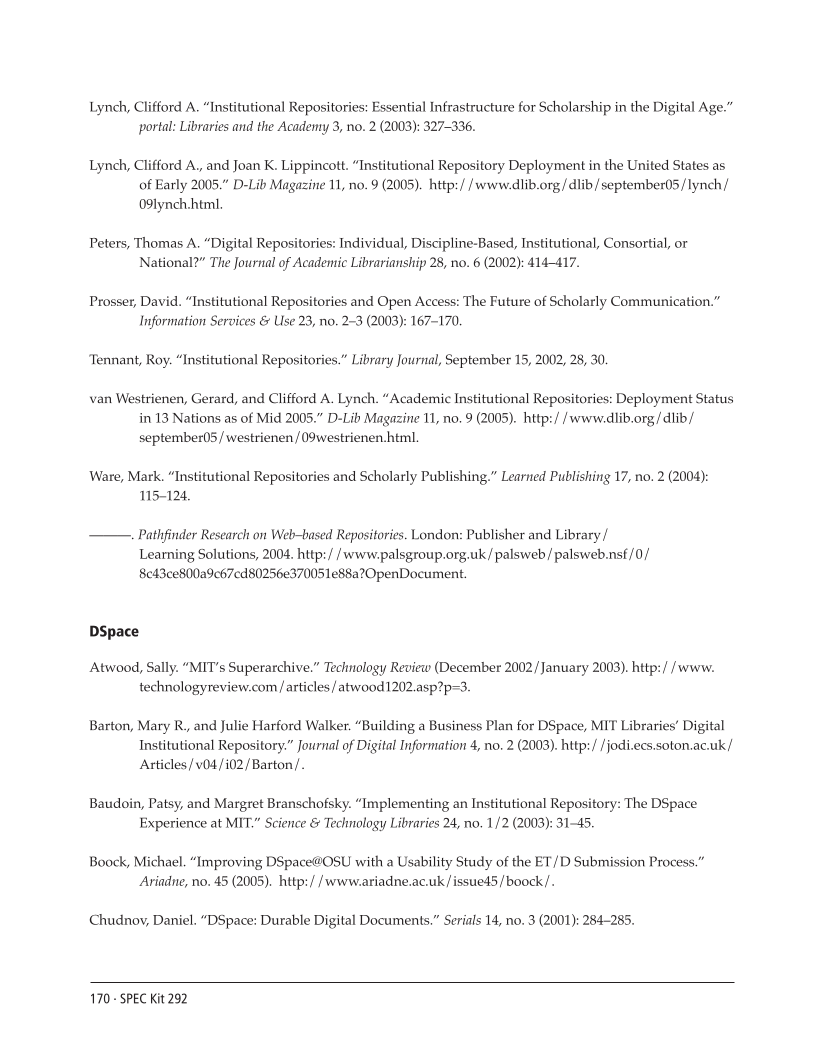 Lynch, Clifford A. “Institutional Repositories: Essential Infrastructure for Scholarship in the Digital Age.” portal: Libraries and the Academy 3, no. 2 (2003): 327–336.

Lynch, Clifford A., and Joan K. Lippincott. “Institutional Repository Deployment in the United States as of Early 2005.” D-Lib Magazine 11, no. 9 (2005). http://www.dlib.org/dlib/september05/lynch/09lynch.html.

Peters, Thomas A. “Digital Repositories: Individual, Discipline-Based, Institutional, Consortial, or National?” The Journal of Academic Librarianship 28, no. 6 (2002): 414–417.

Prosser, David. “Institutional Repositories and Open Access: The Future of Scholarly Communication.” Information Services & Use 23, no. 2–3 (2003): 167–170.

Tennant, Roy. “Institutional Repositories.” Library Journal, September 15, 2002, 28, 30.

van Westrienen, Gerard, and Clifford A. Lynch. “Academic Institutional Repositories: Deployment Status in 13 Nations as of Mid 2005.” D-Lib Magazine 11, no. 9 (2005). http://www.dlib.org/dlib/september05/westrienen/09westrienen.html.

Ware, Mark. “Institutional Repositories and Scholarly Publishing.” Learned Publishing 17, no. 2 (2004): 115–124.

———. Pathfinder Research on Web–based Repositories. London: Publisher and Library/Learning Solutions, 2004. http://www.palsgroup.org.uk/palsweb/palsweb.nsf/0/8c43ce800a9c67cd80256e370051e88a?OpenDocument.

DSpace

Atwood, Sally. “MIT’s Superarchive.” Technology Review (December 2002/January 2003). http://www.technologyreview.com/articles/atwood1202.asp?p=3.

Barton, Mary R., and Julie Harford Walker. “Building a Business Plan for DSpace, MIT Libraries’ Digital Institutional Repository.” Journal of Digital Information 4, no. 2 (2003). http://jodi.ecs.soton.ac.uk/Articles/v04/i02/Barton/.

Baudoin, Patsy, and Margret Branschofsky. “Implementing an Institutional Repository: The DSpace Experience at MIT.” Science & Technology Libraries 24, no. 1/2 (2003): 31–45.

Boock, Michael. “Improving DSpace@OSU with a Usability Study of the ET/D Submission Process.” Ariadne, no. 45 (2005). http://www.ariadne.ac.uk/issue45/boock/.

Chudnov, Daniel. “DSpace: Durable Digital Documents.” Serials 14, no. 3 (2001): 284–285.

170 · SPEC Kit 292